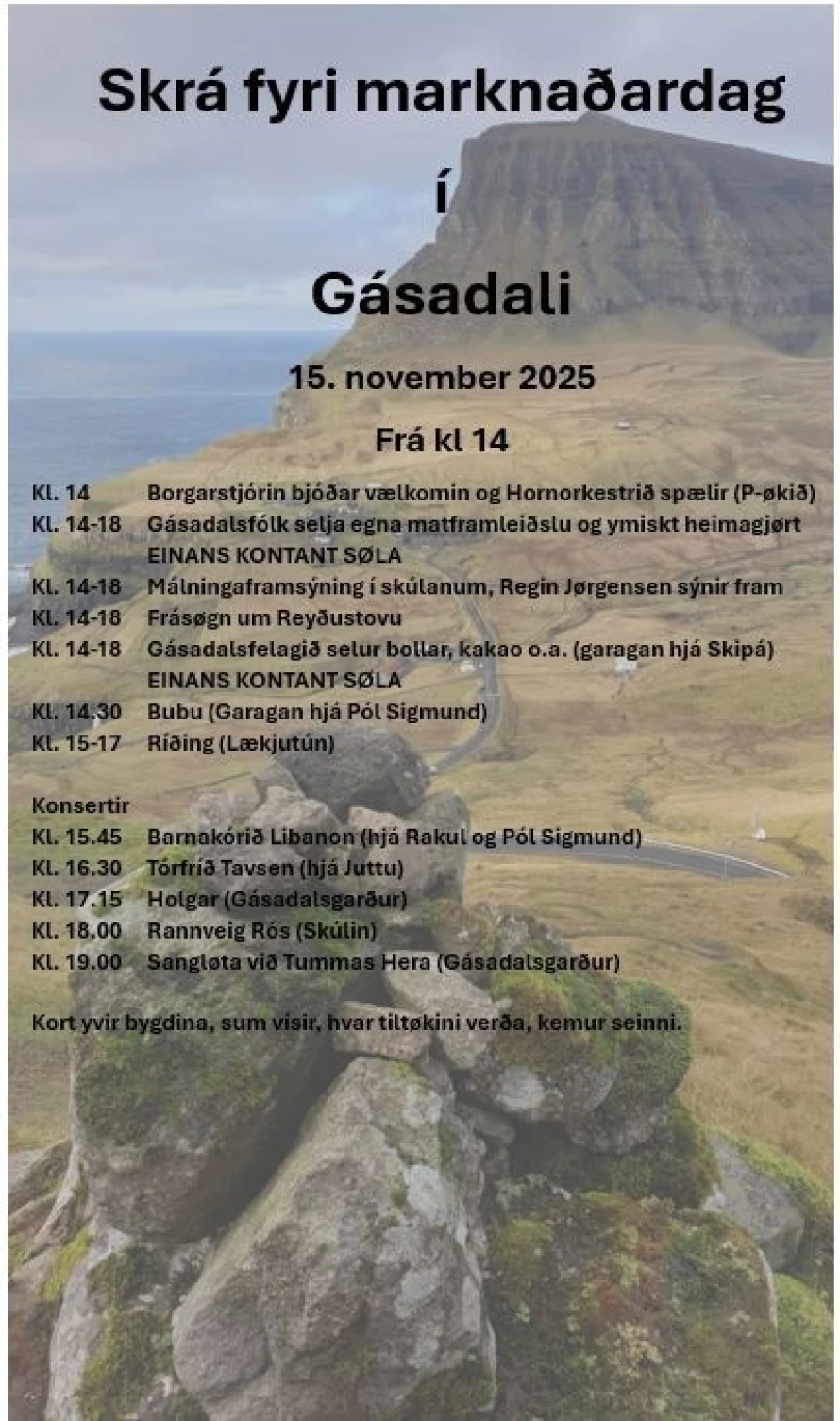 Skrá fyri marknaðardag

í

Gásadali

15. november 2025

Frá kl 14

Kl. 14 Borgarstjórin bjóðar vælkomin og Hornorkestrið spælir (P-økið)
Kl. 14-18 Gásadalsfólk selja egna matframleiðslu og ymiskt heimagjørt EINANS KONTANT SØLA
Kl. 14-18 Málningaframsýning í skúlanum, Regin Jørgensen sýnir fram
Kl. 14-18 Frásøgn um Reyðustovu
Kl. 14-18 Gásadalsfelagið selur bollar, kakao o.a. (garagan hjá Skipá) EINANS KONTANT SØLA
Kl. 14.30 Bubu (Garagan hjá Pól Sigmund)
Kl. 15-17 Ríðing (Lækjutún)

Konsertir
Kl. 15.45 Barnakórið Libanon (hjá Rakul og Pól Sigmund)
Kl. 16.30 Tórfríð Tavsen (hjá Juttu)
Kl. 17.15 Holgar (Gásadalsgarður)
Kl. 18.00 Rannveig Rós (Skúlin)
Kl. 19.00 Sangløta við Tummas Hera (Gásadalsgarður)

Kort yvir bygdina, sum vísir, hvar tiltøkini verða, kemur seinni.